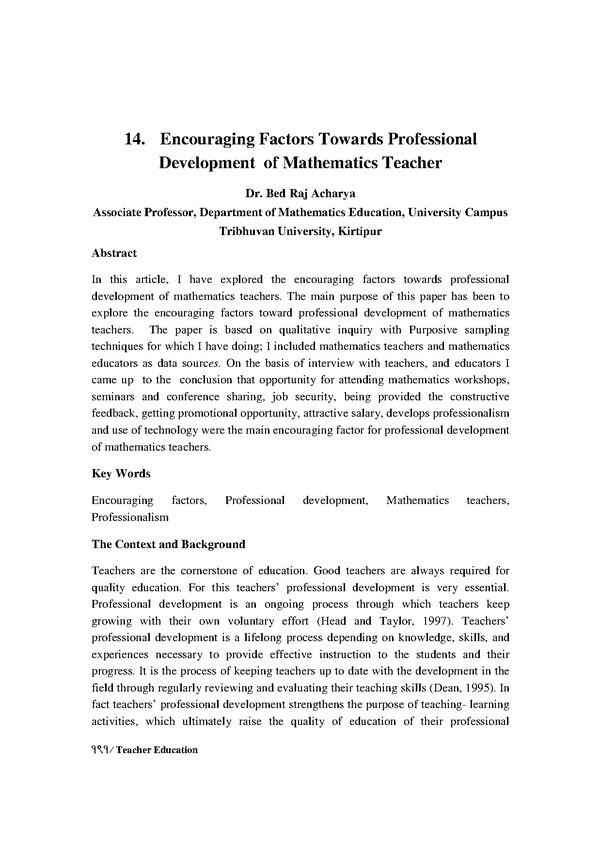 14. Encouraging Factors Towards Professional Development of Mathematics Teacher

Dr. Bed Raj Acharya
Associate Professor, Department of Mathematics Education, University Campus
Tribhuvan University, Kirtipur

Abstract

In this article, I have explored the encouraging factors towards professional development of mathematics teachers. The main purpose of this paper has been to explore the encouraging factors toward professional development of mathematics teachers. The paper is based on qualitative inquiry with Purposive sampling techniques for which I have doing; I included mathematics teachers and mathematics educators as data sources. On the basis of interview with teachers, and educators I came up to the conclusion that opportunity for attending mathematics workshops, seminars and conference sharing, job security, being provided the constructive feedback, getting promotional opportunity, attractive salary, develops professionalism and use of technology were the main encouraging factor for professional development of mathematics teachers.

Key Words

Encouraging factors, Professional development, Mathematics teachers, Professionalism

The Context and Background

Teachers are the cornerstone of education. Good teachers are always required for quality education. For this teachers' professional development is very essential. Professional development is an ongoing process through which teachers keep growing with their own voluntary effort (Head and Taylor, 1997). Teachers' professional development is a lifelong process depending on knowledge, skills, and experiences necessary to provide effective instruction to the students and their progress. It is the process of keeping teachers up to date with the development in the field through regularly reviewing and evaluating their teaching skills (Dean, 1995). In fact teachers' professional development strengthens the purpose of teaching- learning activities, which ultimately raise the quality of education of their professional

१९१/ Teacher Education